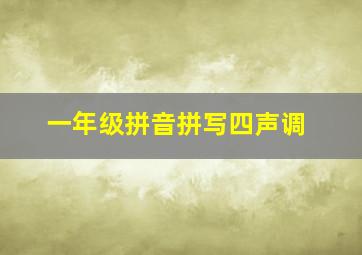 一年级拼音拼写四声调